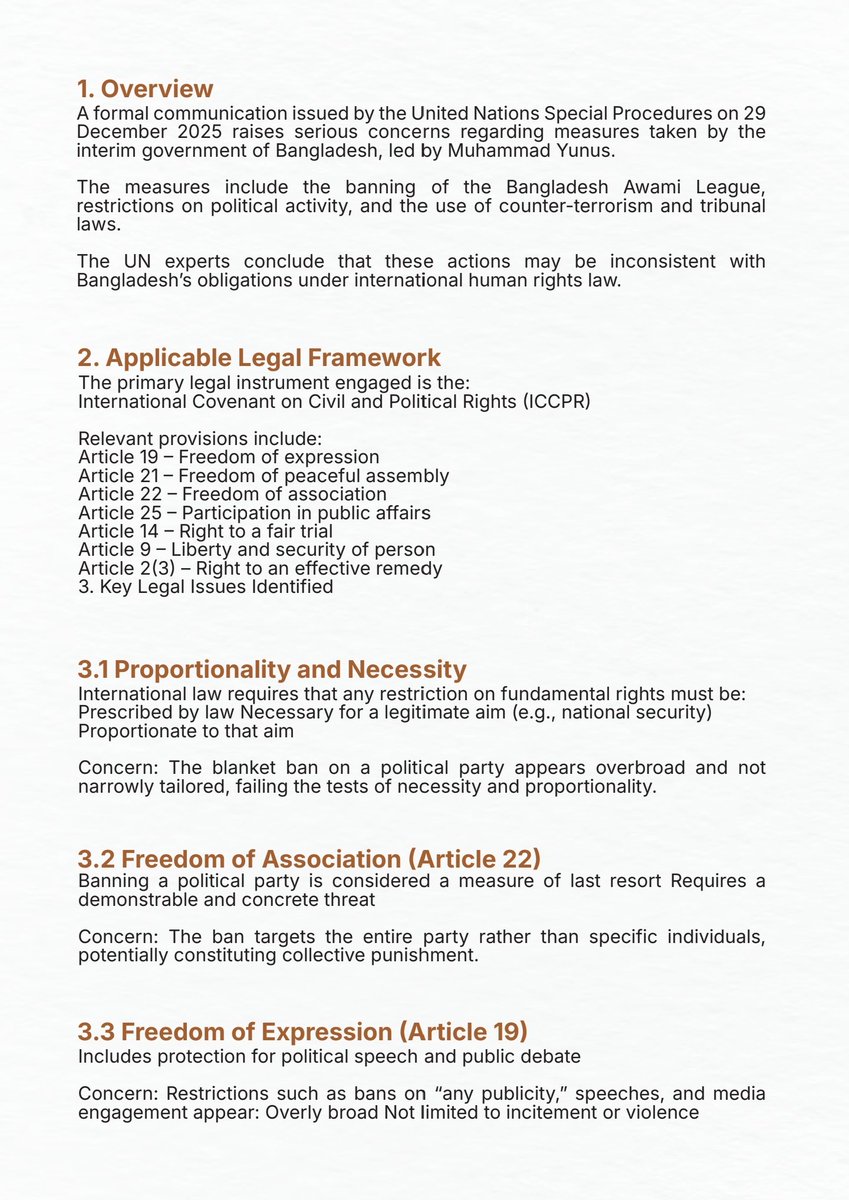 1. Overview
A formal communication issued by the United Nations Special Procedures on 29 December 2025 raises serious concerns regarding measures taken by the interim government of Bangladesh, led by Muhammad Yunus.

The measures include the banning of the Bangladesh Awami League, restrictions on political activity, and the use of counter-terrorism and tribunal laws.

The UN experts conclude that these actions may be inconsistent with Bangladesh's obligations under international human rights law.

2. Applicable Legal Framework
The primary legal instrument engaged is the:
International Covenant on Civil and Political Rights (ICCPR)

Relevant provisions include:
Article 19 – Freedom of expression
Article 21 – Freedom of peaceful assembly
Article 22 – Freedom of association
Article 25 – Participation in public affairs
Article 14 – Right to a fair trial
Article 9 – Liberty and security of person
Article 2(3) – Right to an effective remedy
3. Key Legal Issues Identified

3.1 Proportionality and Necessity
International law requires that any restriction on fundamental rights must be: Prescribed by law Necessary for a legitimate aim (e.g., national security) Proportionate to that aim

Concern: The blanket ban on a political party appears overbroad and not narrowly tailored, failing the tests of necessity and proportionality.

3.2 Freedom of Association (Article 22)
Banning a political party is considered a measure of last resort Requires a demonstrable and concrete threat

Concern: The ban targets the entire party rather than specific individuals, potentially constituting collective punishment.

3.3 Freedom of Expression (Article 19)
Includes protection for political speech and public debate

Concern: Restrictions such as bans on "any publicity," speeches, and media engagement appear: Overly broad Not limited to incitement or violence